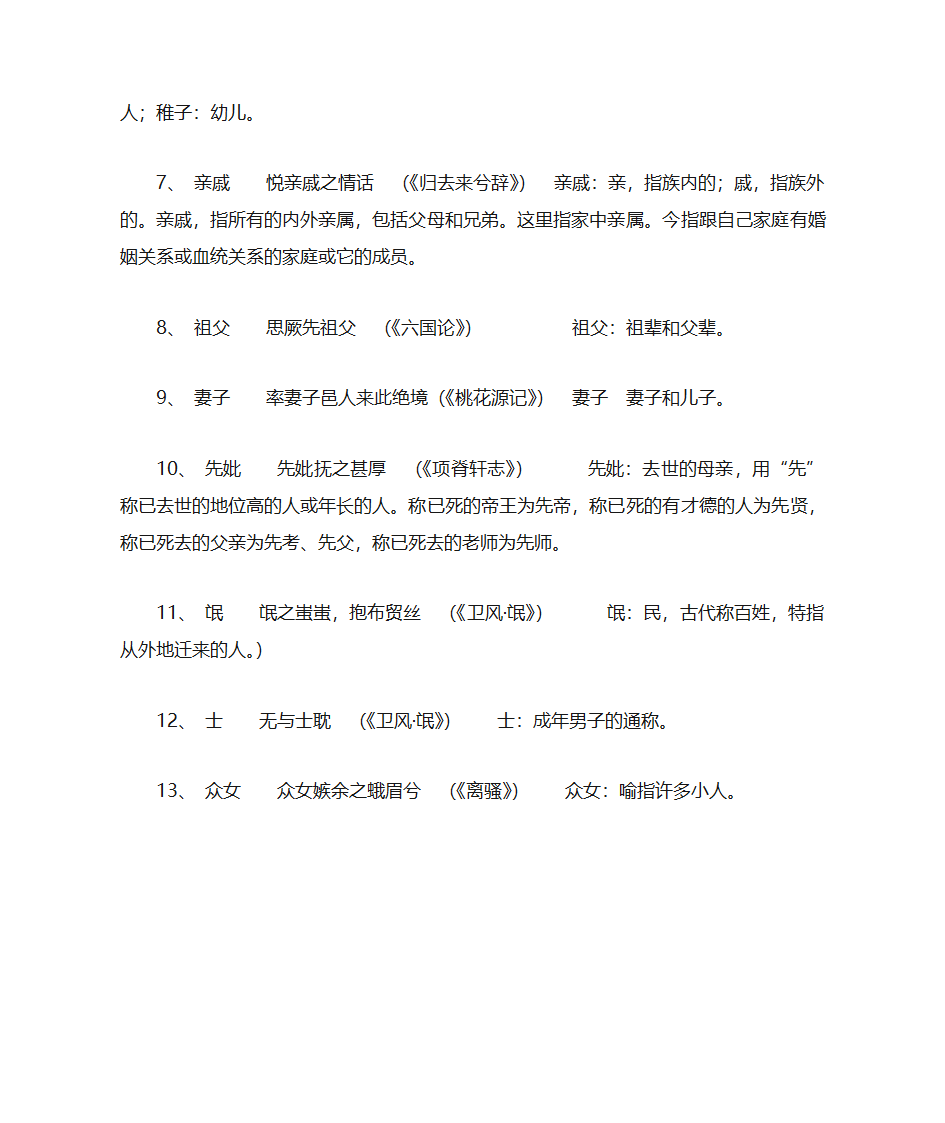 人；稚子：幼儿。

7、 亲戚　　悦亲戚之情话　（《归去来兮辞》）　亲戚：亲，指族内的；戚，指族外的。亲戚，指所有的内外亲属，包括父母和兄弟。这里指家中亲属。今指跟自己家庭有婚姻关系或血统关系的家庭或它的成员。

8、 祖父　　思厥先祖父　（《六国论》）　　　祖父：祖辈和父辈。

9、 妻子　　率妻子邑人来此绝境（《桃花源记》）　妻子　妻子和儿子。

10、 先妣　　先妣抚之甚厚　（《项脊轩志》）　　先妣：去世的母亲，用“先”称已去世的地位高的人或年长的人。称已死的帝王为先帝，称已死的有才德的人为先贤，称已死去的父亲为先考、先父，称已死去的老师为先师。

11、 氓　　氓之蚩蚩，抱布贸丝　（《卫风·氓》）　　氓：民，古代称百姓，特指从外地迁来的人。）

12、 士　　无与士耽　（《卫风·氓》）　　士：成年男子的通称。

13、 众女　　众女嫉余之蛾眉兮　（《离骚》）　　众女：喻指许多小人。